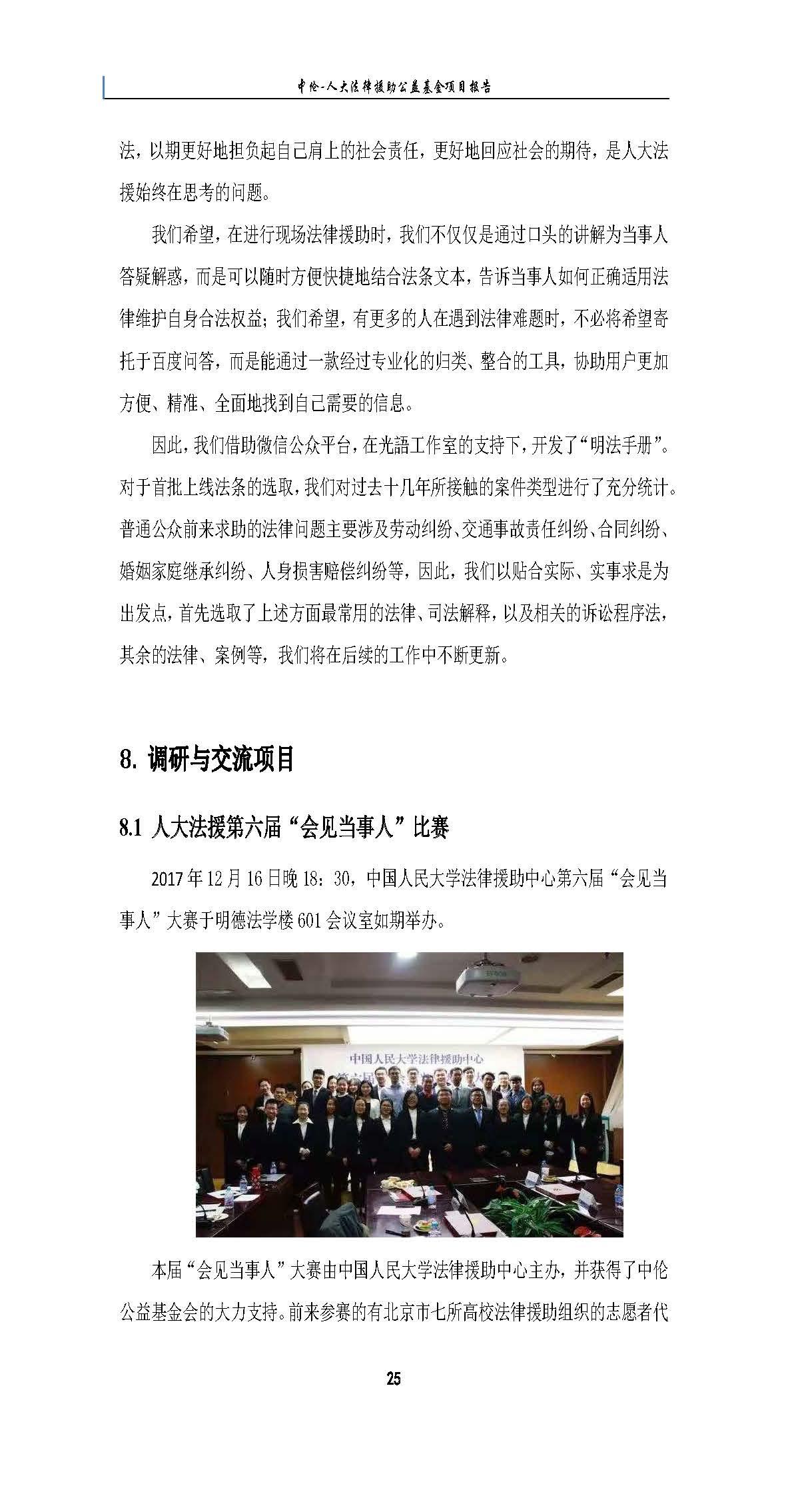 中伦-人大法律援助公益基金项目报告

法，以期更好地担负起自己肩上的社会责任，更好地回应社会的期待，是人大法援始终在思考的问题。

我们希望，在进行现场法律援助时，我们不仅仅是通过口头的讲解为当事人答疑解惑，而是可以随时方便快捷地结合法条文本，告诉当事人如何正确适用法律维护自身合法权益；我们希望，有更多的人在遇到法律难题时，不必将希望寄托于百度问答，而是能通过一款经过专业化的归类、整合的工具，协助用户更加方便、精准、全面地找到自己需要的信息。

因此，我们借助微信公众平台，在光語工作室的支持下，开发了“明法手册”。对于首批上线法条的选取，我们对过去十几年所接触的案件类型进行了充分统计。普通公众前来求助的法律问题主要涉及劳动纠纷、交通事故责任纠纷、合同纠纷、婚姻家庭继承纠纷、人身损害赔偿纠纷等，因此，我们以贴合实际、实事求是为出发点，首先选取了上述方面最常用的法律、司法解释，以及相关的诉讼程序法，其余的法律、案例等，我们将在后续的工作中不断更新。

8. 调研与交流项目

8.1 人大法援第六届“会见当事人”比赛

2017年12月16日晚18：30，中国人民大学法律援助中心第六届“会见当事人”大赛于明德法学楼601会议室如期举办。

中国人民大学法律援助中心

本届“会见当事人”大赛由中国人民大学法律援助中心主办，并获得了中伦公益基金会的大力支持。前来参赛的有北京市七所高校法律援助组织的志愿者代

25